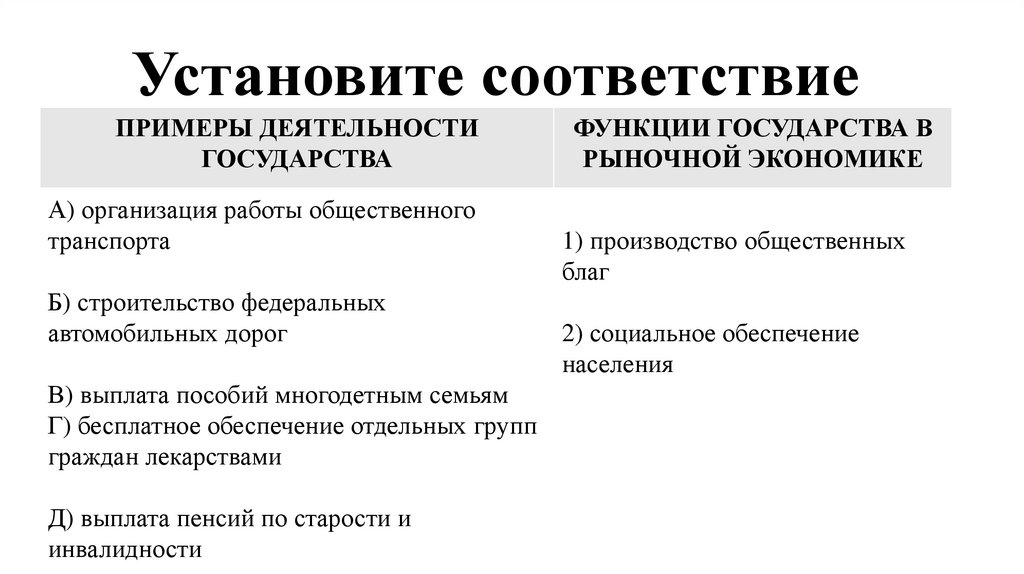 Установите соответствие

| ПРИМЕРЫ ДЕЯТЕЛЬНОСТИ ГОСУДАРСТВА | ФУНКЦИИ ГОСУДАРСТВА В РЫНОЧНОЙ ЭКОНОМИКЕ |
|---|---|
| А) организация работы общественного транспорта<br><br>Б) строительство федеральных автомобильных дорог<br><br>В) выплата пособий многодетным семьям<br>Г) бесплатное обеспечение отдельных групп граждан лекарствами<br><br>Д) выплата пенсий по старости и инвалидности | 1) производство общественных благ<br><br>2) социальное обеспечение населения |